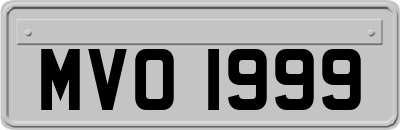 MVO 1999